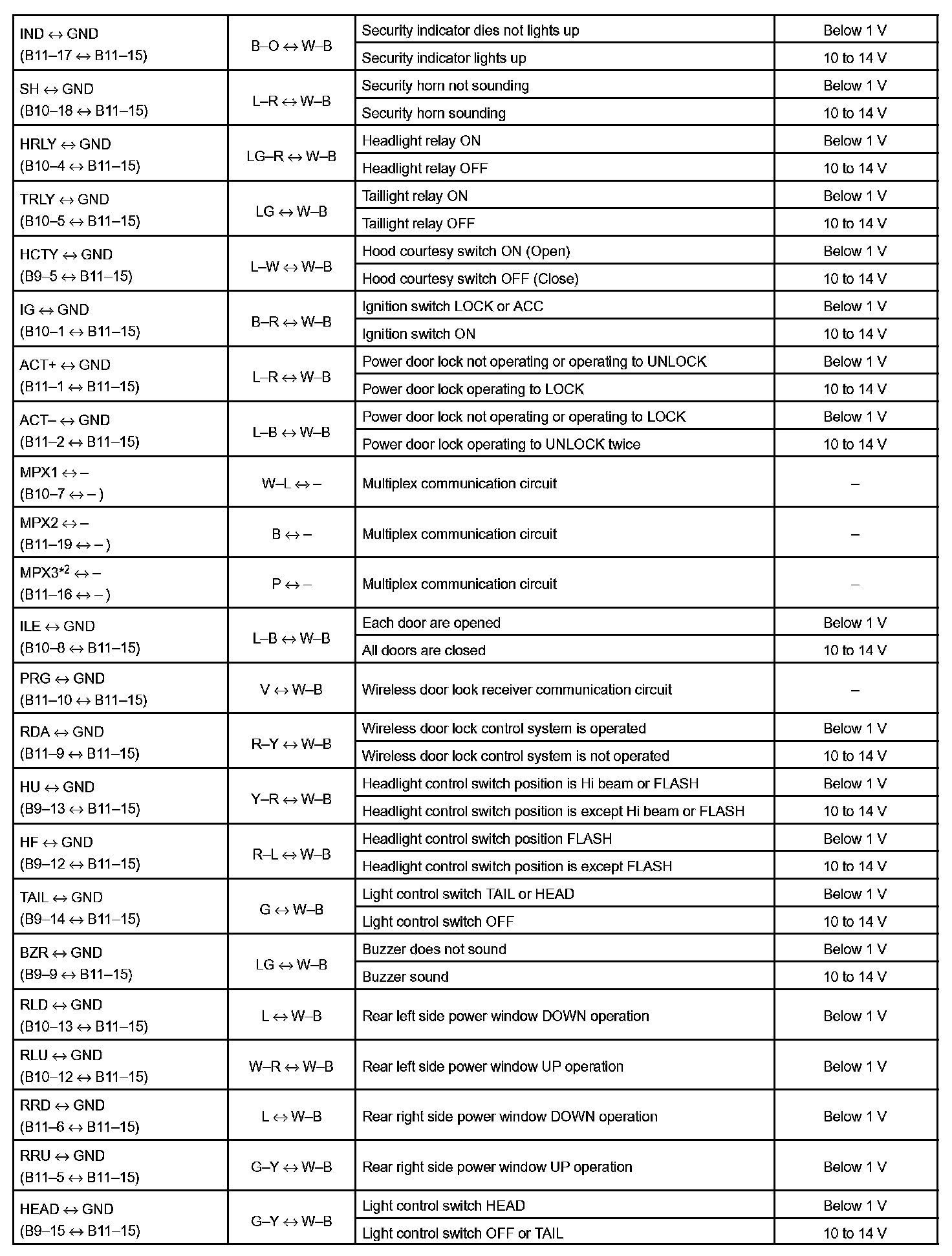 | | | | |
|---|---|---|---|
| IND ↔ GND (B11–17 ↔ B11–15) | B–O ↔ W–B | Security indicator dies not lights up | Below 1 V |
| | | Security indicator lights up | 10 to 14 V |
| SH ↔ GND (B10–18 ↔ B11–15) | L–R ↔ W–B | Security horn not sounding | Below 1 V |
| | | Security horn sounding | 10 to 14 V |
| HRLY ↔ GND (B10–4 ↔ B11–15) | LG–R ↔ W–B | Headlight relay ON | Below 1 V |
| | | Headlight relay OFF | 10 to 14 V |
| TRLY ↔ GND (B10–5 ↔ B11–15) | LG ↔ W–B | Taillight relay ON | Below 1 V |
| | | Taillight relay OFF | 10 to 14 V |
| HCTY ↔ GND (B9–5 ↔ B11–15) | L–W ↔ W–B | Hood courtesy switch ON (Open) | Below 1 V |
| | | Hood courtesy switch OFF (Close) | 10 to 14 V |
| IG ↔ GND (B10–1 ↔ B11–15) | B–R ↔ W–B | Ignition switch LOCK or ACC | Below 1 V |
| | | Ignition switch ON | 10 to 14 V |
| ACT+ ↔ GND (B11–1 ↔ B11–15) | L–R ↔ W–B | Power door lock not operating or operating to UNLOCK | Below 1 V |
| | | Power door lock operating to LOCK | 10 to 14 V |
| ACT– ↔ GND (B11–2 ↔ B11–15) | L–B ↔ W–B | Power door lock not operating or operating to LOCK | Below 1 V |
| | | Power door lock operating to UNLOCK twice | 10 to 14 V |
| MPX1 ↔ – (B10–7 ↔ – ) | W–L ↔ – | Multiplex communication circuit | – |
| MPX2 ↔ – (B11–19 ↔ – ) | B ↔ – | Multiplex communication circuit | – |
| MPX3$^{*2}$ ↔ – (B11–16 ↔ – ) | P ↔ – | Multiplex communication circuit | – |
| ILE ↔ GND (B10–8 ↔ B11–15) | L–B ↔ W–B | Each door are opened | Below 1 V |
| | | All doors are closed | 10 to 14 V |
| PRG ↔ GND (B11–10 ↔ B11–15) | V ↔ W–B | Wireless door look receiver communication circuit | – |
| RDA ↔ GND (B11–9 ↔ B11–15) | R–Y ↔ W–B | Wireless door lock control system is operated | Below 1 V |
| | | Wireless door lock control system is not operated | 10 to 14 V |
| HU ↔ GND (B9–13 ↔ B11–15) | Y–R ↔ W–B | Headlight control switch position is Hi beam or FLASH | Below 1 V |
| | | Headlight control switch position is except Hi beam or FLASH | 10 to 14 V |
| HF ↔ GND (B9–12 ↔ B11–15) | R–L ↔ W–B | Headlight control switch position FLASH | Below 1 V |
| | | Headlight control switch position is except FLASH | 10 to 14 V |
| TAIL ↔ GND (B9–14 ↔ B11–15) | G ↔ W–B | Light control switch TAIL or HEAD | Below 1 V |
| | | Light control switch OFF | 10 to 14 V |
| BZR ↔ GND (B9–9 ↔ B11–15) | LG ↔ W–B | Buzzer does not sound | Below 1 V |
| | | Buzzer sound | 10 to 14 V |
| RLD ↔ GND (B10–13 ↔ B11–15) | L ↔ W–B | Rear left side power window DOWN operation | Below 1 V |
| RLU ↔ GND (B10–12 ↔ B11–15) | W–R ↔ W–B | Rear left side power window UP operation | Below 1 V |
| RRD ↔ GND (B11–6 ↔ B11–15) | L ↔ W–B | Rear right side power window DOWN operation | Below 1 V |
| RRU ↔ GND (B11–5 ↔ B11–15) | G–Y ↔ W–B | Rear right side power window UP operation | Below 1 V |
| HEAD ↔ GND (B9–15 ↔ B11–15) | G–Y ↔ W–B | Light control switch HEAD | Below 1 V |
| | | Light control switch OFF or TAIL | 10 to 14 V |